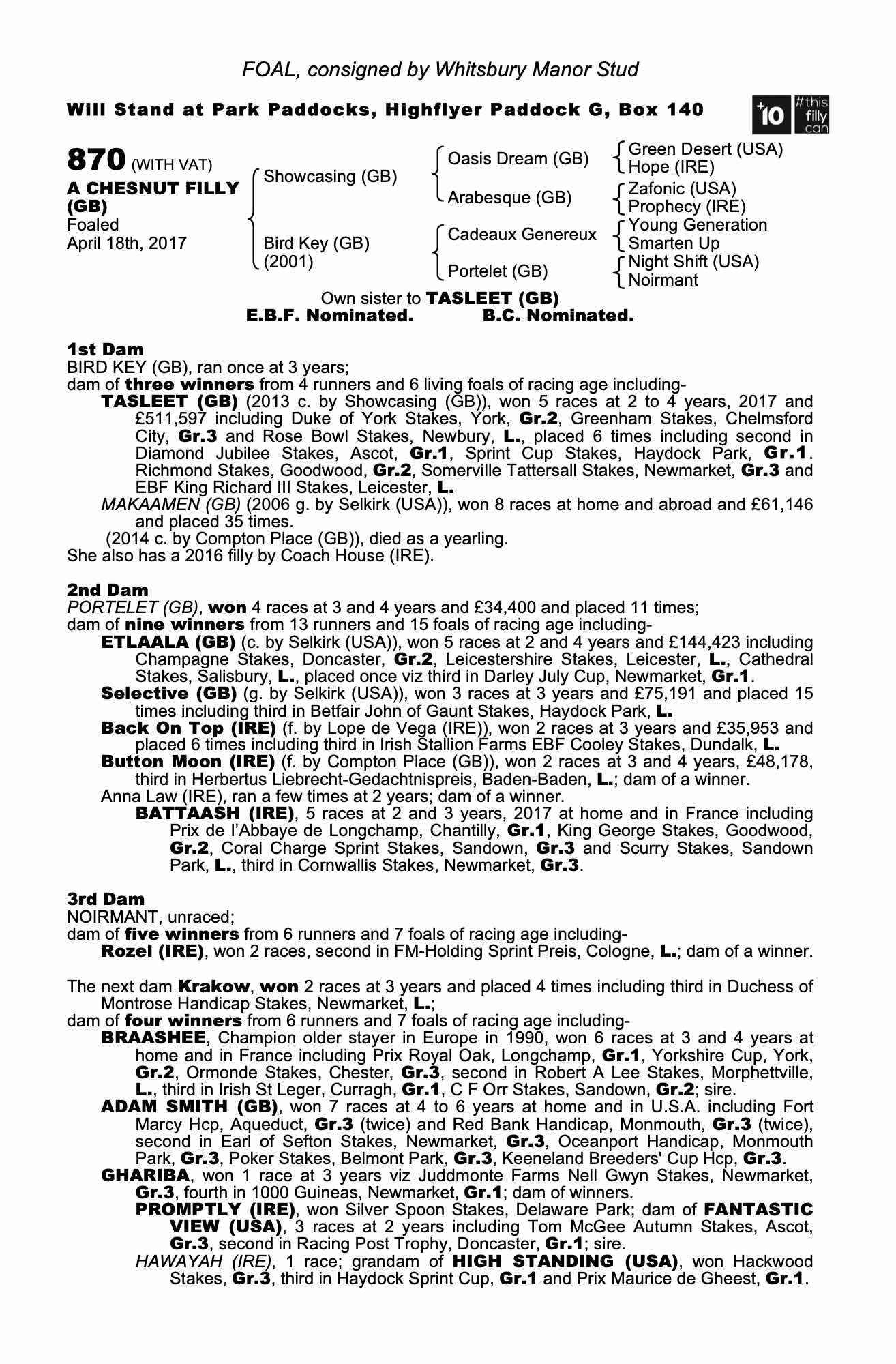 FOAL, consigned by Whitsbury Manor Stud

Will Stand at Park Paddocks, Highflyer Paddock G, Box 140

+10 #this filly can

870 (WITH VAT)
A CHESNUT FILLY (GB)
Foaled
April 18th, 2017

Showcasing (GB)
Bird Key (GB) (2001)

Oasis Dream (GB)
Arabesque (GB)
Cadeaux Genereux
Portelet (GB)

Green Desert (USA)
Hope (IRE)
Zafonic (USA)
Prophecy (IRE)
Young Generation
Smarten Up
Night Shift (USA)
Noirmant

Own sister to TASLEET (GB)
E.B.F. Nominated. B.C. Nominated.

1st Dam
BIRD KEY (GB), ran once at 3 years;
dam of three winners from 4 runners and 6 living foals of racing age including-
TASLEET (GB) (2013 c. by Showcasing (GB)), won 5 races at 2 to 4 years, 2017 and £511,597 including Duke of York Stakes, York, Gr.2, Greenham Stakes, Chelmsford City, Gr.3 and Rose Bowl Stakes, Newbury, L., placed 6 times including second in Diamond Jubilee Stakes, Ascot, Gr.1, Sprint Cup Stakes, Haydock Park, Gr.1. Richmond Stakes, Goodwood, Gr.2, Somerville Tattersall Stakes, Newmarket, Gr.3 and EBF King Richard III Stakes, Leicester, L.
MAKAAMEN (GB) (2006 g. by Selkirk (USA)), won 8 races at home and abroad and £61,146 and placed 35 times.
(2014 c. by Compton Place (GB)), died as a yearling.
She also has a 2016 filly by Coach House (IRE).

2nd Dam
PORTELET (GB), won 4 races at 3 and 4 years and £34,400 and placed 11 times;
dam of nine winners from 13 runners and 15 foals of racing age including-
ETLAALA (GB) (c. by Selkirk (USA)), won 5 races at 2 and 4 years and £144,423 including Champagne Stakes, Doncaster, Gr.2, Leicestershire Stakes, Leicester, L., Cathedral Stakes, Salisbury, L., placed once viz third in Darley July Cup, Newmarket, Gr.1.
Selective (GB) (g. by Selkirk (USA)), won 3 races at 3 years and £75,191 and placed 15 times including third in Betfair John of Gaunt Stakes, Haydock Park, L.
Back On Top (IRE) (f. by Lope de Vega (IRE)), won 2 races at 3 years and £35,953 and placed 6 times including third in Irish Stallion Farms EBF Cooley Stakes, Dundalk, L.
Button Moon (IRE) (f. by Compton Place (GB)), won 2 races at 3 and 4 years, £48,178, third in Herbertus Liebrecht-Gedachtnispreis, Baden-Baden, L.; dam of a winner.
Anna Law (IRE), ran a few times at 2 years; dam of a winner.
BATTAASH (IRE), 5 races at 2 and 3 years, 2017 at home and in France including Prix de l'Abbaye de Longchamp, Chantilly, Gr.1, King George Stakes, Goodwood, Gr.2, Coral Charge Sprint Stakes, Sandown, Gr.3 and Scurry Stakes, Sandown Park, L., third in Cornwallis Stakes, Newmarket, Gr.3.

3rd Dam
NOIRMANT, unraced;
dam of five winners from 6 runners and 7 foals of racing age including-
Rozel (IRE), won 2 races, second in FM-Holding Sprint Preis, Cologne, L.; dam of a winner.

The next dam Krakow, won 2 races at 3 years and placed 4 times including third in Duchess of Montrose Handicap Stakes, Newmarket, L.;
dam of four winners from 6 runners and 7 foals of racing age including-
BRAASHEE, Champion older stayer in Europe in 1990, won 6 races at 3 and 4 years at home and in France including Prix Royal Oak, Longchamp, Gr.1, Yorkshire Cup, York, Gr.2, Ormonde Stakes, Chester, Gr.3, second in Robert A Lee Stakes, Morphettville, L., third in Irish St Leger, Curragh, Gr.1, C F Orr Stakes, Sandown, Gr.2; sire.
ADAM SMITH (GB), won 7 races at 4 to 6 years at home and in U.S.A. including Fort Marcy Hcp, Aqueduct, Gr.3 (twice) and Red Bank Handicap, Monmouth, Gr.3 (twice), second in Earl of Sefton Stakes, Newmarket, Gr.3, Oceanport Handicap, Monmouth Park, Gr.3, Poker Stakes, Belmont Park, Gr.3, Keeneland Breeders' Cup Hcp, Gr.3.
GHARIBA, won 1 race at 3 years viz Juddmonte Farms Nell Gwyn Stakes, Newmarket, Gr.3, fourth in 1000 Guineas, Newmarket, Gr.1; dam of winners.
PROMPTLY (IRE), won Silver Spoon Stakes, Delaware Park; dam of FANTASTIC VIEW (USA), 3 races at 2 years including Tom McGee Autumn Stakes, Ascot, Gr.3, second in Racing Post Trophy, Doncaster, Gr.1; sire.
HAWAYAH (IRE), 1 race; grandam of HIGH STANDING (USA), won Hackwood Stakes, Gr.3, third in Haydock Sprint Cup, Gr.1 and Prix Maurice de Gheest, Gr.1.